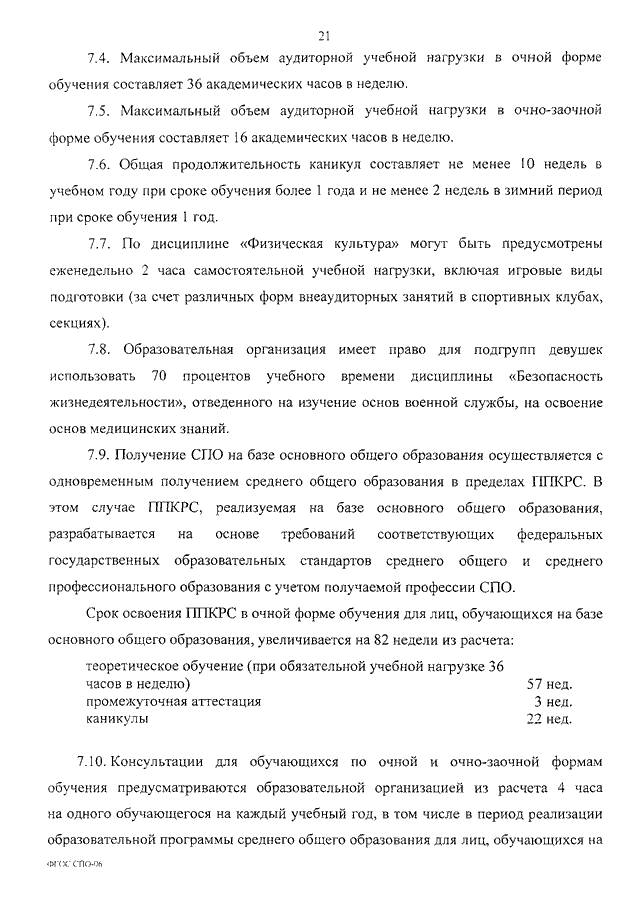 21

7.4. Максимальный объем аудиторной учебной нагрузки в очной форме обучения составляет 36 академических часов в неделю.

7.5. Максимальный объем аудиторной учебной нагрузки в очно-заочной форме обучения составляет 16 академических часов в неделю.

7.6. Общая продолжительность каникул составляет не менее 10 недель в учебном году при сроке обучения более 1 года и не менее 2 недель в зимний период при сроке обучения 1 год.

7.7. По дисциплине «Физическая культура» могут быть предусмотрены еженедельно 2 часа самостоятельной учебной нагрузки, включая игровые виды подготовки (за счет различных форм внеаудиторных занятий в спортивных клубах, секциях).

7.8. Образовательная организация имеет право для подгрупп девушек использовать 70 процентов учебного времени дисциплины «Безопасность жизнедеятельности», отведенного на изучение основ военной службы, на освоение основ медицинских знаний.

7.9. Получение СПО на базе основного общего образования осуществляется с одновременным получением среднего общего образования в пределах ППКРС. В этом случае ППКРС, реализуемая на базе основного общего образования, разрабатывается на основе требований соответствующих федеральных государственных образовательных стандартов среднего общего и среднего профессионального образования с учетом получаемой профессии СПО.

Срок освоения ППКРС в очной форме обучения для лиц, обучающихся на базе основного общего образования, увеличивается на 82 недели из расчета:

| | |
|---|---|
| теоретическое обучение (при обязательной учебной нагрузке 36 часов в неделю) | 57 нед. |
| промежуточная аттестация | 3 нед. |
| каникулы | 22 нед. |

7.10. Консультации для обучающихся по очной и очно-заочной формам обучения предусматриваются образовательной организацией из расчета 4 часа на одного обучающегося на каждый учебный год, в том числе в период реализации образовательной программы среднего общего образования для лиц, обучающихся на

ФГОС СПО-06